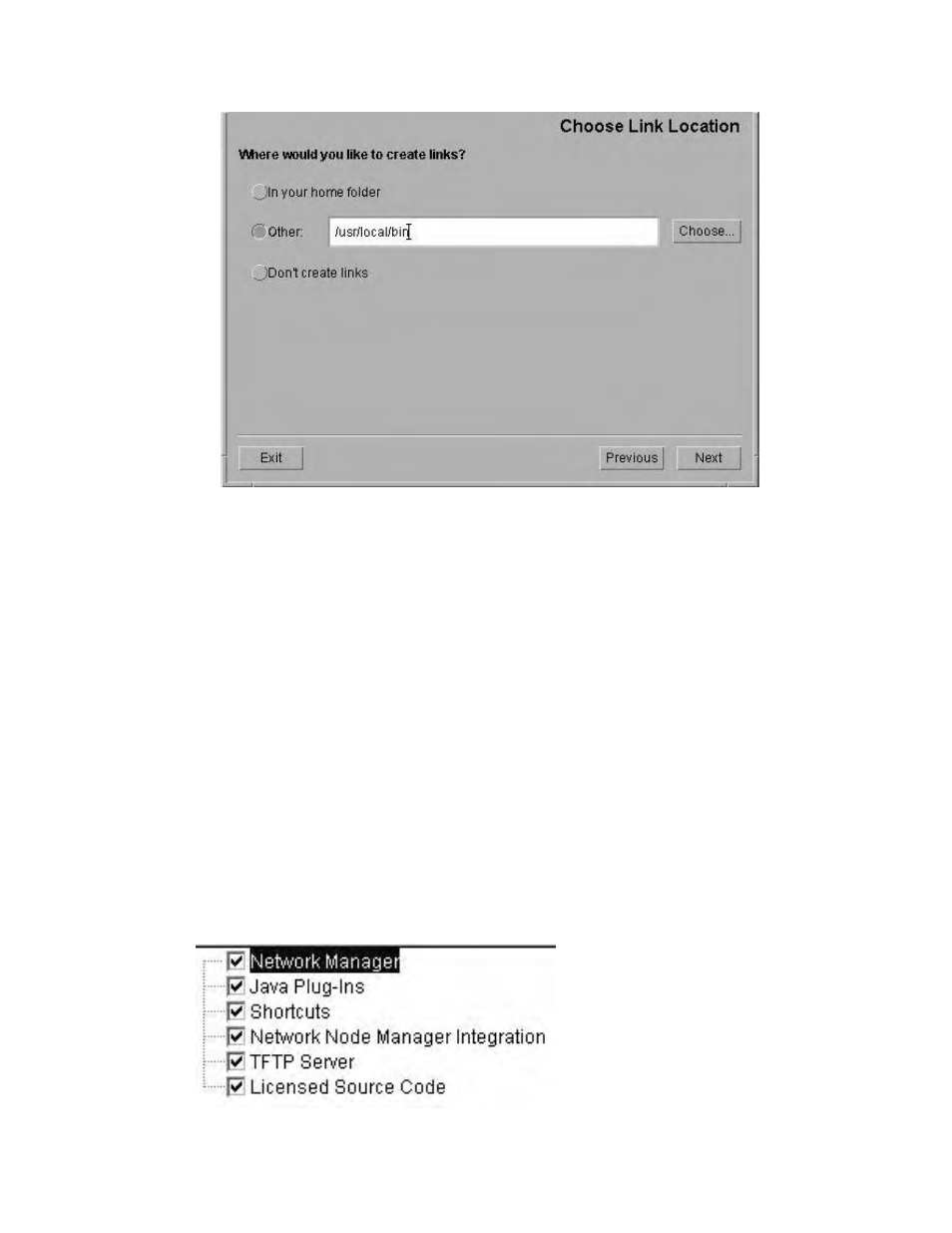 Choose Link Location

Where would you like to create links?

In your home folder

Other: /usr/local/bin Choose...

Don't create links

Exit

Previous Next

Network Manager
Java Plug-Ins
Shortcuts
Network Node Manager Integration
TFTP Server
Licensed Source Code